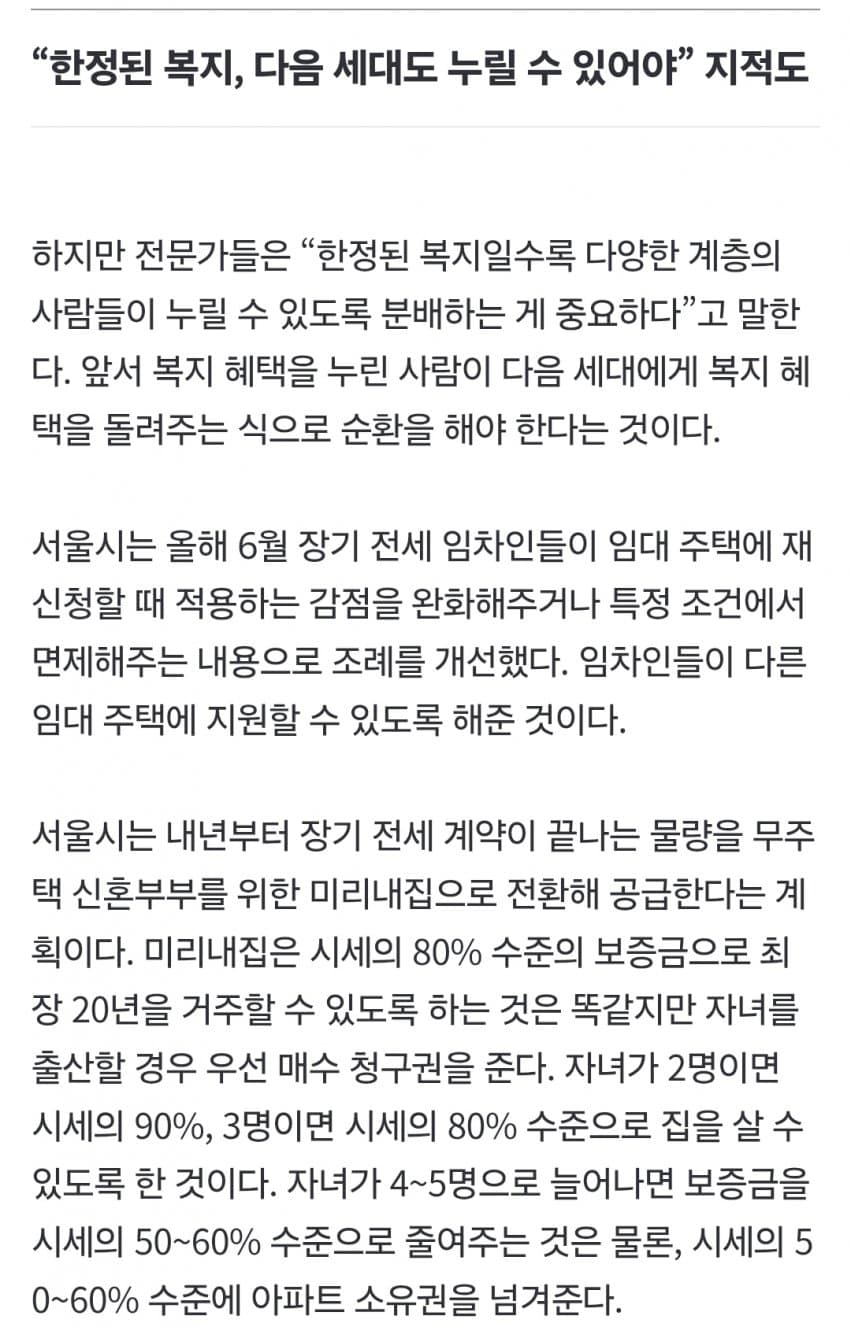 “한정된 복지, 다음 세대도 누릴 수 있어야” 지적도

하지만 전문가들은 “한정된 복지일수록 다양한 계층의 사람들이 누릴 수 있도록 분배하는 게 중요하다”고 말한다. 앞서 복지 혜택을 누린 사람이 다음 세대에게 복지 혜택을 돌려주는 식으로 순환을 해야 한다는 것이다.

서울시는 올해 6월 장기 전세 임차인들이 임대 주택에 재신청할 때 적용하는 감점을 완화해주거나 특정 조건에서 면제해주는 내용으로 조례를 개선했다. 임차인들이 다른 임대 주택에 지원할 수 있도록 해준 것이다.

서울시는 내년부터 장기 전세 계약이 끝나는 물량을 무주택 신혼부부를 위한 미리내집으로 전환해 공급한다는 계획이다. 미리내집은 시세의 80% 수준의 보증금으로 최장 20년을 거주할 수 있도록 하는 것은 똑같지만 자녀를 출산할 경우 우선 매수 청구권을 준다. 자녀가 2명이면 시세의 90%, 3명이면 시세의 80% 수준으로 집을 살 수 있도록 한 것이다. 자녀가 4~5명으로 늘어나면 보증금을 시세의 50~60% 수준으로 줄여주는 것은 물론, 시세의 50~60% 수준에 아파트 소유권을 넘겨준다.